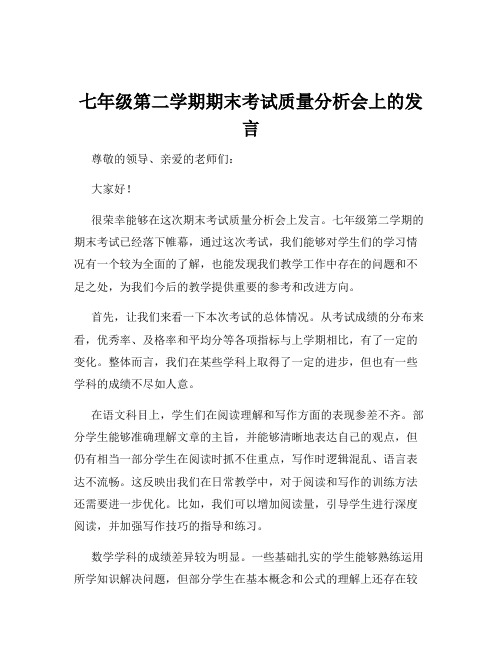 七年级第二学期期末考试质量分析会上的发言

尊敬的领导、亲爱的老师们：

大家好！

很荣幸能够在这次期末考试质量分析会上发言。七年级第二学期的期末考试已经落下帷幕，通过这次考试，我们能够对学生们的学习情况有一个较为全面的了解，也能发现我们教学工作中存在的问题和不足之处，为我们今后的教学提供重要的参考和改进方向。

首先，让我们来看一下本次考试的总体情况。从考试成绩的分布来看，优秀率、及格率和平均分等各项指标与上学期相比，有了一定的变化。整体而言，我们在某些学科上取得了一定的进步，但也有一些学科的成绩不尽如人意。

在语文科目上，学生们在阅读理解和写作方面的表现参差不齐。部分学生能够准确理解文章的主旨，并能够清晰地表达自己的观点，但仍有相当一部分学生在阅读时抓不住重点，写作时逻辑混乱、语言表达不流畅。这反映出我们在日常教学中，对于阅读和写作的训练方法还需要进一步优化。比如，我们可以增加阅读量，引导学生进行深度阅读，并加强写作技巧的指导和练习。

数学学科的成绩差异较为明显。一些基础扎实的学生能够熟练运用所学知识解决问题，但部分学生在基本概念和公式的理解上还存在较